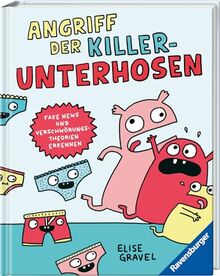 ANGRIFF DER KILLER-UNTERHOSEN

FAKE NEWS UND VERSCHWÖRUNGS-THEORIEN ERKENNEN

ELISE GRAVEL

Ravensburger